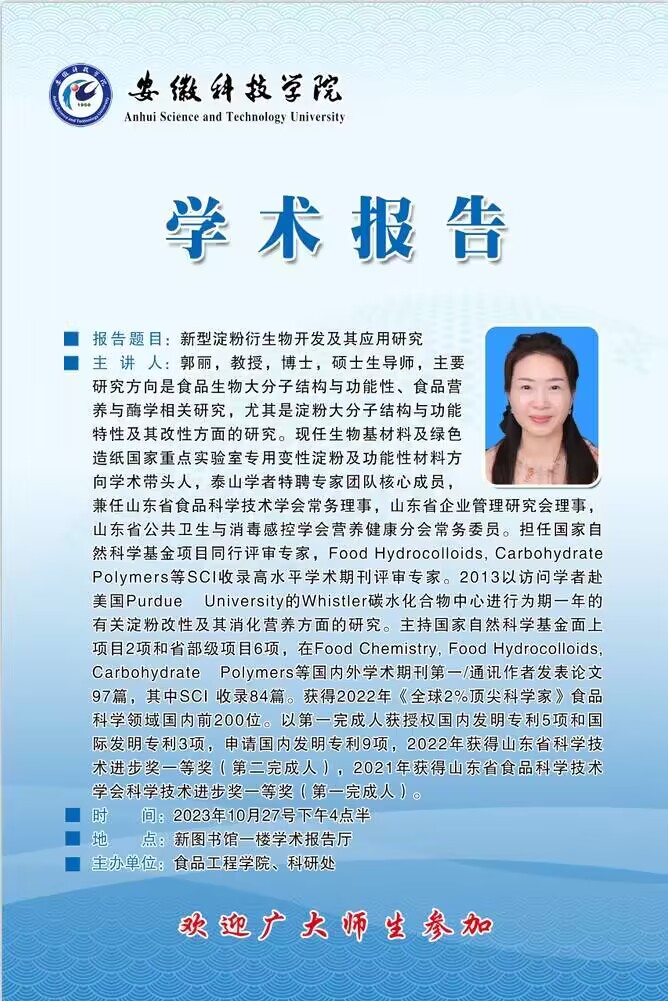 安徽科技学院
Anhui Science and Technology University

学术报告

■ 报告题目：新型淀粉衍生物开发及其应用研究
■ 主 讲 人：郭丽，教授，博士，硕士生导师，主要研究方向是食品生物大分子结构与功能性、食品营养与酶学相关研究，尤其是淀粉大分子结构与功能特性及其改性方面的研究。现任生物基材料及绿色造纸国家重点实验室专用变性淀粉及功能性材料方向学术带头人，泰山学者特聘专家团队核心成员，兼任山东省食品科学技术学会常务理事，山东省企业管理研究会理事，山东省公共卫生与消毒感控学会营养健康分会常务委员。担任国家自然科学基金项目同行评审专家，Food Hydrocolloids, Carbohydrate Polymers等SCI收录高水平学术期刊评审专家。2013以访问学者赴美国Purdue University的Whistler碳水化合物中心进行为期一年的有关淀粉改性及其消化营养方面的研究。主持国家自然科学基金面上项目2项和省部级项目6项，在Food Chemistry, Food Hydrocolloids, Carbohydrate Polymers等国内外学术期刊第一/通讯作者发表论文97篇，其中SCI 收录84篇。获得2022年《全球2%顶尖科学家》食品科学领域国内前200位。以第一完成人获授权国内发明专利5项和国际发明专利3项，申请国内发明专利9项，2022年获得山东省科学技术进步奖一等奖（第二完成人），2021年获得山东省食品科学技术学会科学技术进步奖一等奖（第一完成人）。
■ 时　　间：2023年10月27号下午4点半
■ 地　　点：新图书馆一楼学术报告厅
■ 主办单位：食品工程学院、科研处

欢迎广大师生参加